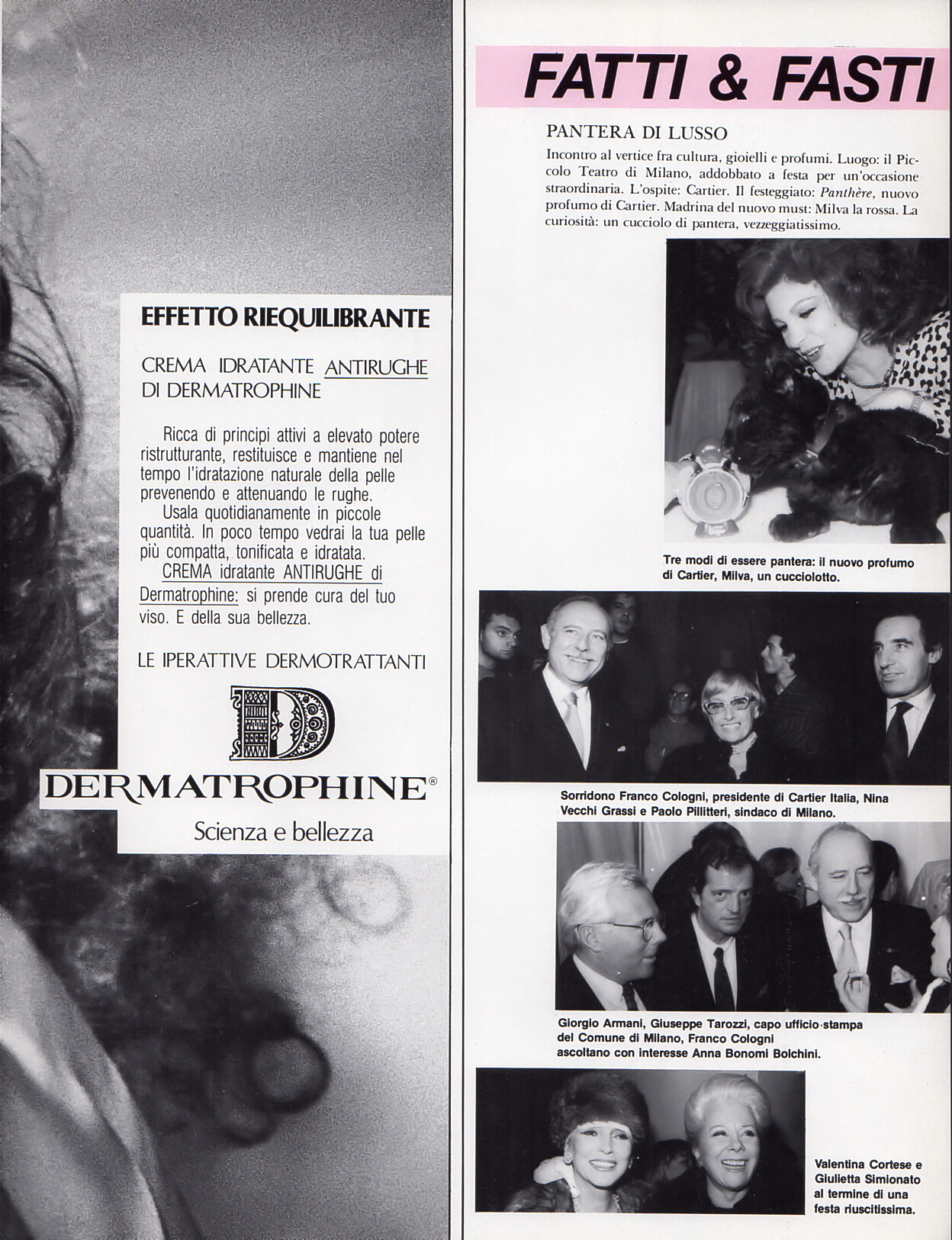 EFFETTO RIEQUILIBRANTE

CREMA IDRATANTE ANTIRUGHE DI DERMATROPHINE

Ricca di principi attivi a elevato potere ristrutturante, restituisce e mantiene nel tempo l'idratazione naturale della pelle prevenendo e attenuando le rughe.
Usala quotidianamente in piccole quantità. In poco tempo vedrai la tua pelle più compatta, tonificata e idratata.
CREMA idratante ANTIRUGHE di Dermatrophine: si prende cura del tuo viso. E della sua bellezza.

LE IPERATTIVE DERMOTRATTANTI

D

DERMATROPHINE®

Scienza e bellezza

FATTI & FASTI

PANTERA DI LUSSO

Incontro al vertice fra cultura, gioielli e profumi. Luogo: il Piccolo Teatro di Milano, addobbato a festa per un'occasione straordinaria. L'ospite: Cartier. Il festeggiato: Panthère, nuovo profumo di Cartier. Madrina del nuovo must: Milva la rossa. La curiosità: un cucciolo di pantera, vezzeggiatissimo.

Tre modi di essere pantera: il nuovo profumo di Cartier, Milva, un cucciolotto.

Sorridono Franco Cologni, presidente di Cartier Italia, Nina Vecchi Grassi e Paolo Pillitteri, sindaco di Milano.

Giorgio Armani, Giuseppe Tarozzi, capo ufficio stampa del Comune di Milano, Franco Cologni ascoltano con interesse Anna Bonomi Bolchini.

Valentina Cortese e Giulietta Simionato al termine di una festa riuscitissima.